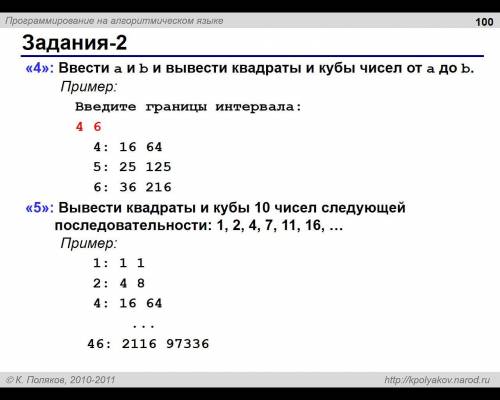 Программирование на алгоритмическом языке

100

Задания-2

«4»: Ввести a и b и вывести квадраты и кубы чисел от a до b.

Пример:

Введите границы интервала:

4 6

4: 16 64

5: 25 125

6: 36 216

«5»: Вывести квадраты и кубы 10 чисел следующей последовательности: 1, 2, 4, 7, 11, 16, …

Пример:

1: 1 1

2: 4 8

4: 16 64

...

46: 2116 97336

© К. Поляков, 2010-2011

http://kpolyakov.narod.ru